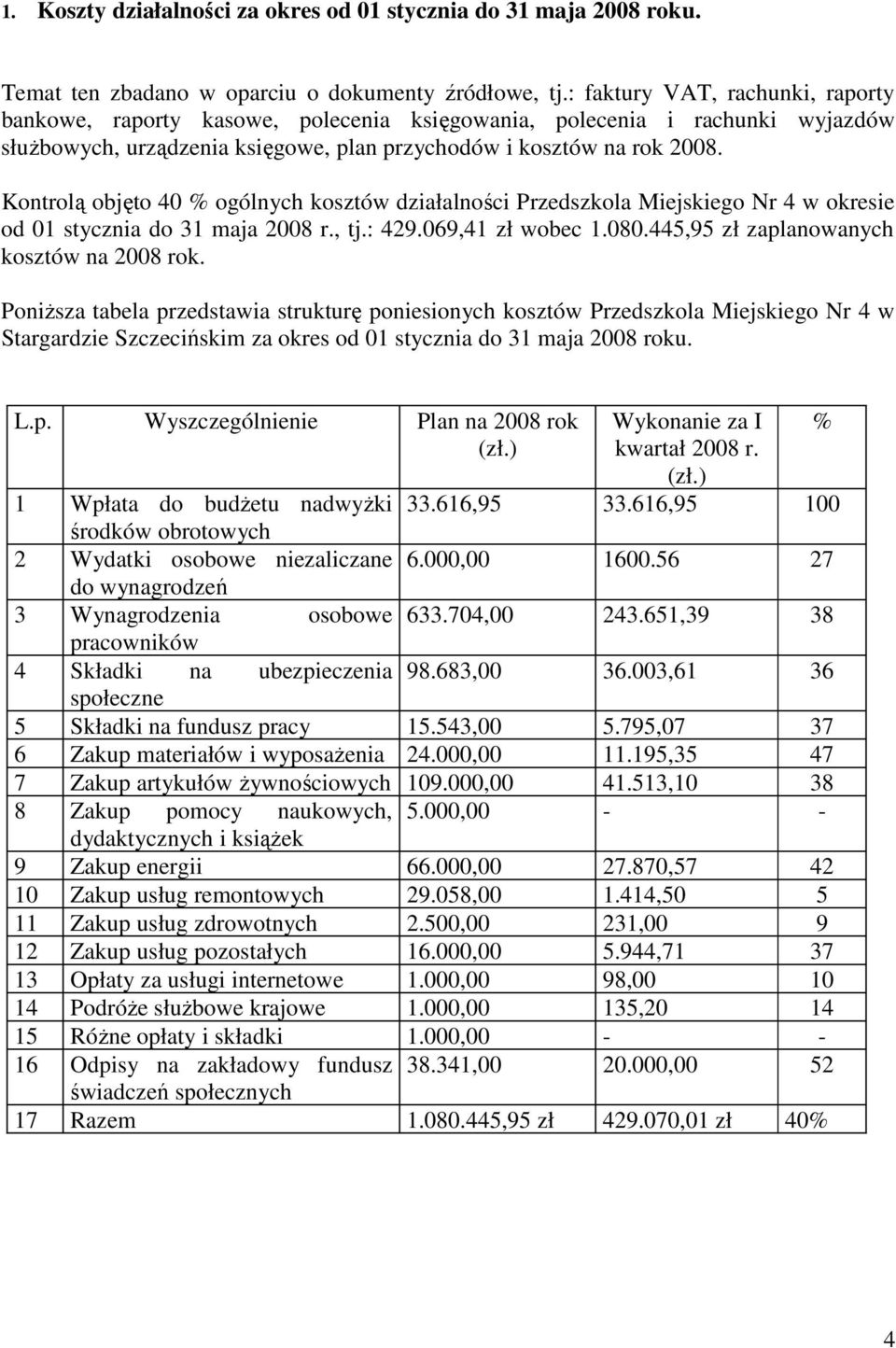 1. Koszty działalności za okres od 01 stycznia do 31 maja 2008 roku.

Temat ten zbadano w oparciu o dokumenty źródłowe, tj.: faktury VAT, rachunki, raporty bankowe, raporty kasowe, polecenia księgowania, polecenia i rachunki wyjazdów służbowych, urządzenia księgowe, plan przychodów i kosztów na rok 2008.

Kontrolą objęto 40 % ogólnych kosztów działalności Przedszkola Miejskiego Nr 4 w okresie od 01 stycznia do 31 maja 2008 r., tj.: 429.069,41 zł wobec 1.080.445,95 zł zaplanowanych kosztów na 2008 rok.

Poniższa tabela przedstawia strukturę poniesionych kosztów Przedszkola Miejskiego Nr 4 w Stargardzie Szczecińskim za okres od 01 stycznia do 31 maja 2008 roku.

| L.p. | Wyszczególnienie | Plan na 2008 rok (zł.) | Wykonanie za I kwartał 2008 r. (zł.) | % |
|---|---|---|---|---|
| 1 | Wpłata do budżetu nadwyżki środków obrotowych | 33.616,95 | 33.616,95 | 100 |
| 2 | Wydatki osobowe niezaliczane do wynagrodzeń | 6.000,00 | 1600.56 | 27 |
| 3 | Wynagrodzenia osobowe pracowników | 633.704,00 | 243.651,39 | 38 |
| 4 | Składki na ubezpieczenia społeczne | 98.683,00 | 36.003,61 | 36 |
| 5 | Składki na fundusz pracy | 15.543,00 | 5.795,07 | 37 |
| 6 | Zakup materiałów i wyposażenia | 24.000,00 | 11.195,35 | 47 |
| 7 | Zakup artykułów żywnościowych | 109.000,00 | 41.513,10 | 38 |
| 8 | Zakup pomocy naukowych, dydaktycznych i książek | 5.000,00 | - | - |
| 9 | Zakup energii | 66.000,00 | 27.870,57 | 42 |
| 10 | Zakup usług remontowych | 29.058,00 | 1.414,50 | 5 |
| 11 | Zakup usług zdrowotnych | 2.500,00 | 231,00 | 9 |
| 12 | Zakup usług pozostałych | 16.000,00 | 5.944,71 | 37 |
| 13 | Opłaty za usługi internetowe | 1.000,00 | 98,00 | 10 |
| 14 | Podróże służbowe krajowe | 1.000,00 | 135,20 | 14 |
| 15 | Różne opłaty i składki | 1.000,00 | - | - |
| 16 | Odpisy na zakładowy fundusz świadczeń społecznych | 38.341,00 | 20.000,00 | 52 |
| 17 | Razem | 1.080.445,95 zł | 429.070,01 zł | 40% |

4